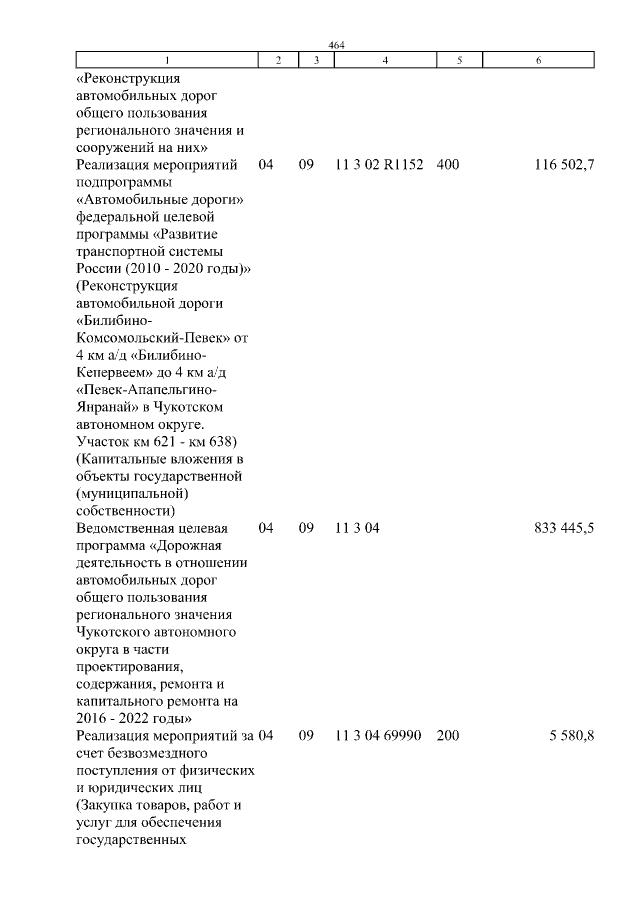 464

| 1 | 2 | 3 | 4 | 5 | 6 |
|---|---|---|---|---|---|
| «Реконструкция автомобильных дорог общего пользования регионального значения и сооружений на них» | | | | | |
| Реализация мероприятий подпрограммы «Автомобильные дороги» федеральной целевой программы «Развитие транспортной системы России (2010 - 2020 годы)» (Реконструкция автомобильной дороги «Билибино-Комсомольский-Певек» от 4 км а/д «Билибино-Кепервеем» до 4 км а/д «Певек-Апапельгино-Янранай» в Чукотском автономном округе. Участок км 621 - км 638) (Капитальные вложения в объекты государственной (муниципальной) собственности) | 04 | 09 | 11 3 02 R1152 | 400 | 116 502,7 |
| Ведомственная целевая программа «Дорожная деятельность в отношении автомобильных дорог общего пользования регионального значения Чукотского автономного округа в части проектирования, содержания, ремонта и капитального ремонта на 2016 - 2022 годы» | 04 | 09 | 11 3 04 | | 833 445,5 |
| Реализация мероприятий за счет безвозмездного поступления от физических и юридических лиц (Закупка товаров, работ и услуг для обеспечения государственных | 04 | 09 | 11 3 04 69990 | 200 | 5 580,8 |